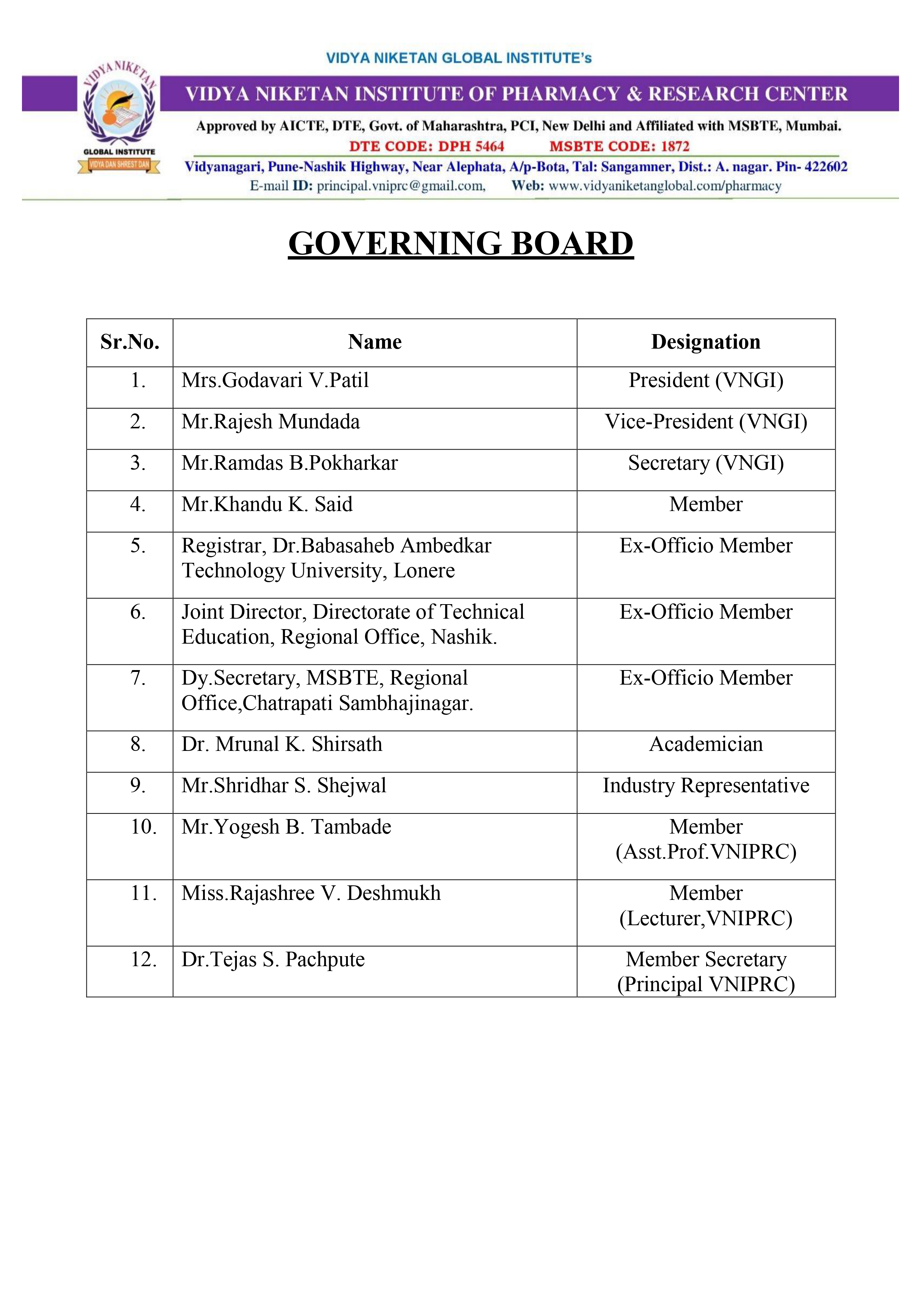 VIDYA NIKETAN
GLOBAL INSTITUTE
VIDYA DAN SHREST DAN

VIDYA NIKETAN GLOBAL INSTITUTE's
VIDYA NIKETAN INSTITUTE OF PHARMACY & RESEARCH CENTER
Approved by AICTE, DTE, Govt. of Maharashtra, PCI, New Delhi and Affiliated with MSBTE, Mumbai.
DTE CODE: DPH 5464 MSBTE CODE: 1872
Vidyanagari, Pune-Nashik Highway, Near Alephata, A/p-Bota, Tal: Sangamner, Dist.: A. nagar. Pin- 422602
E-mail ID: principal.vniprc@gmail.com, Web: www.vidyaniketanglobal.com/pharmacy

GOVERNING BOARD

| Sr.No. | Name | Designation |
|---|---|---|
| 1. | Mrs.Godavari V.Patil | President (VNGI) |
| 2. | Mr.Rajesh Mundada | Vice-President (VNGI) |
| 3. | Mr.Ramdas B.Pokharkar | Secretary (VNGI) |
| 4. | Mr.Khandu K. Said | Member |
| 5. | Registrar, Dr.Babasaheb Ambedkar Technology University, Lonere | Ex-Officio Member |
| 6. | Joint Director, Directorate of Technical Education, Regional Office, Nashik. | Ex-Officio Member |
| 7. | Dy.Secretary, MSBTE, Regional Office,Chatrapati Sambhajinagar. | Ex-Officio Member |
| 8. | Dr. Mrunal K. Shirsath | Academician |
| 9. | Mr.Shridhar S. Shejwal | Industry Representative |
| 10. | Mr.Yogesh B. Tambade | Member (Asst.Prof.VNIPRC) |
| 11. | Miss.Rajashree V. Deshmukh | Member (Lecturer,VNIPRC) |
| 12. | Dr.Tejas S. Pachpute | Member Secretary (Principal VNIPRC) |